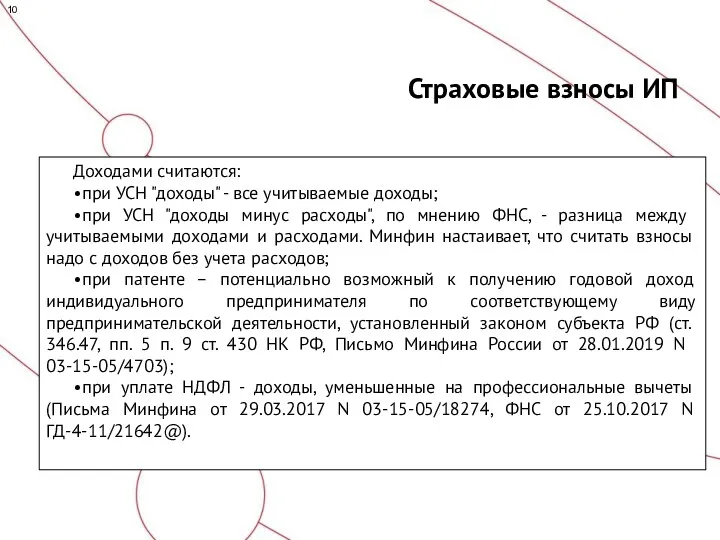 10

Страховые взносы ИП

Доходами считаются:

•при УСН "доходы" - все учитываемые доходы;

•при УСН "доходы минус расходы", по мнению ФНС, - разница между учитываемыми доходами и расходами. Минфин настаивает, что считать взносы надо с доходов без учета расходов;

•при патенте – потенциально возможный к получению годовой доход индивидуального предпринимателя по соответствующему виду предпринимательской деятельности, установленный законом субъекта РФ (ст. 346.47, пп. 5 п. 9 ст. 430 НК РФ, Письмо Минфина России от 28.01.2019 N 03-15-05/4703);

•при уплате НДФЛ - доходы, уменьшенные на профессиональные вычеты (Письма Минфина от 29.03.2017 N 03-15-05/18274, ФНС от 25.10.2017 N ГД-4-11/21642@).